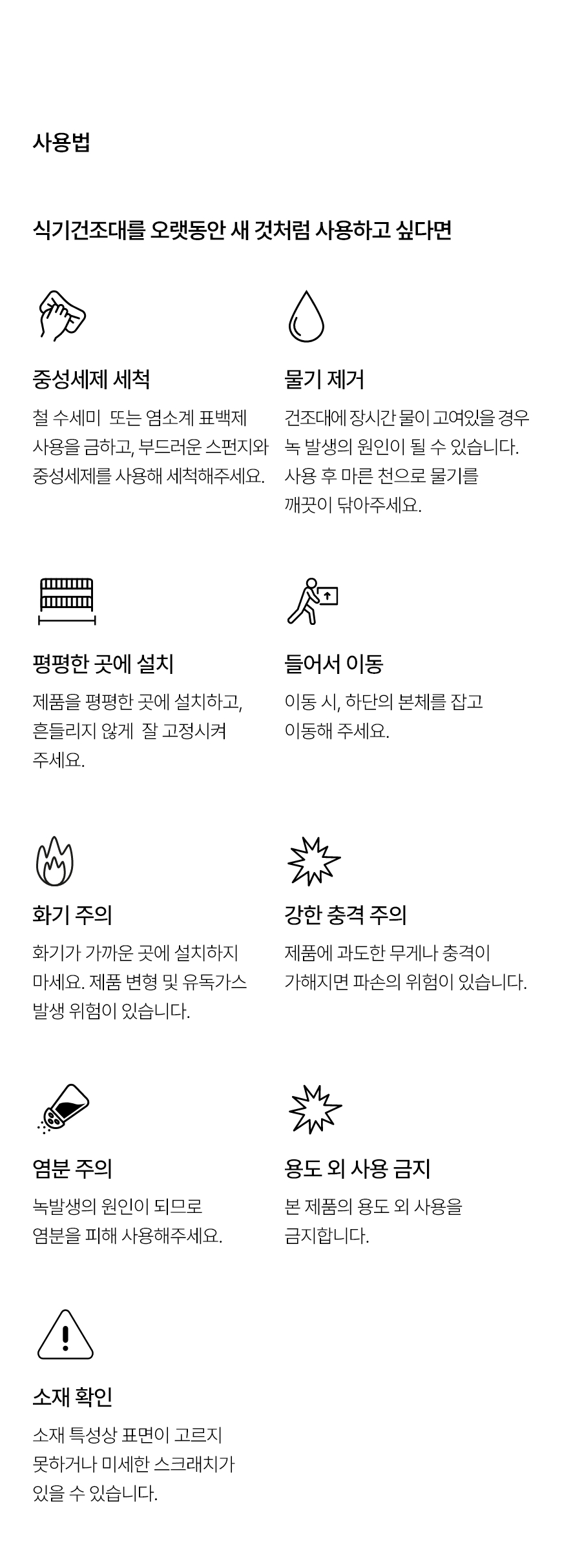 사용법

식기건조대를 오랫동안 새 것처럼 사용하고 싶다면

중성세제 세척

철 수세미 또는 염소계 표백제 사용을 금하고, 부드러운 스펀지와 중성세제를 사용해 세척해주세요.

물기 제거

건조대에 장시간 물이 고여있을 경우 녹 발생의 원인이 될 수 있습니다. 사용 후 마른 천으로 물기를 깨끗이 닦아주세요.

평평한 곳에 설치

제품을 평평한 곳에 설치하고, 흔들리지 않게 잘 고정시켜 주세요.

들어서 이동

이동 시, 하단의 본체를 잡고 이동해 주세요.

화기 주의

화기가 가까운 곳에 설치하지 마세요. 제품 변형 및 유독가스 발생 위험이 있습니다.

강한 충격 주의

제품에 과도한 무게나 충격이 가해지면 파손의 위험이 있습니다.

염분 주의

녹발생의 원인이 되므로 염분을 피해 사용해주세요.

용도 외 사용 금지

본 제품의 용도 외 사용을 금지합니다.

소재 확인

소재 특성상 표면이 고르지 못하거나 미세한 스크래치가 있을 수 있습니다.